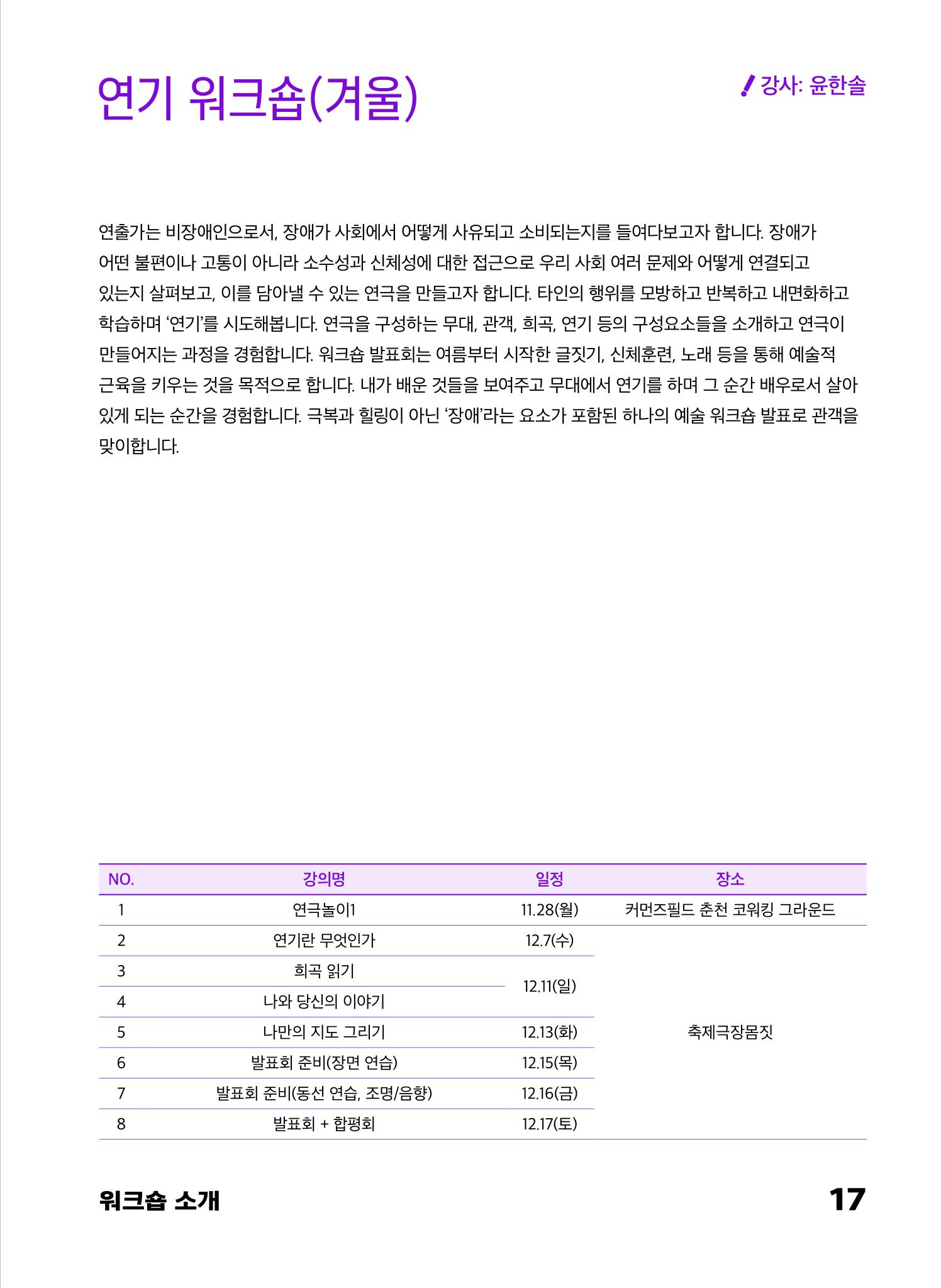 연기 워크숍(겨울)

강사: 윤한솔

연출가는 비장애인으로서, 장애가 사회에서 어떻게 사유되고 소비되는지를 들여다보고자 합니다. 장애가 어떤 불편이나 고통이 아니라 소수성과 신체성에 대한 접근으로 우리 사회 여러 문제와 어떻게 연결되고 있는지 살펴보고, 이를 담아낼 수 있는 연극을 만들고자 합니다. 타인의 행위를 모방하고 반복하고 내면화하고 학습하며 '연기'를 시도해봅니다. 연극을 구성하는 무대, 관객, 희곡, 연기 등의 구성요소들을 소개하고 연극이 만들어지는 과정을 경험합니다. 워크숍 발표회는 여름부터 시작한 글짓기, 신체훈련, 노래 등을 통해 예술적 근육을 키우는 것을 목적으로 합니다. 내가 배운 것들을 보여주고 무대에서 연기를 하며 그 순간 배우로서 살아 있게 되는 순간을 경험합니다. 극복과 힐링이 아닌 '장애'라는 요소가 포함된 하나의 예술 워크숍 발표로 관객을 맞이합니다.

| NO. | 강의명 | 일정 | 장소 |
|---|---|---|---|
| 1 | 연극놀이1 | 11.28(월) | 커먼즈필드 춘천 코워킹 그라운드 |
| 2 | 연기란 무엇인가 | 12.7(수) | 축제극장몸짓 |
| 3 | 희곡 읽기 | 12.11(일) | |
| 4 | 나와 당신의 이야기 | | |
| 5 | 나만의 지도 그리기 | 12.13(화) | |
| 6 | 발표회 준비(장면 연습) | 12.15(목) | |
| 7 | 발표회 준비(동선 연습, 조명/음향) | 12.16(금) | |
| 8 | 발표회 + 합평회 | 12.17(토) | |

워크숍 소개

17